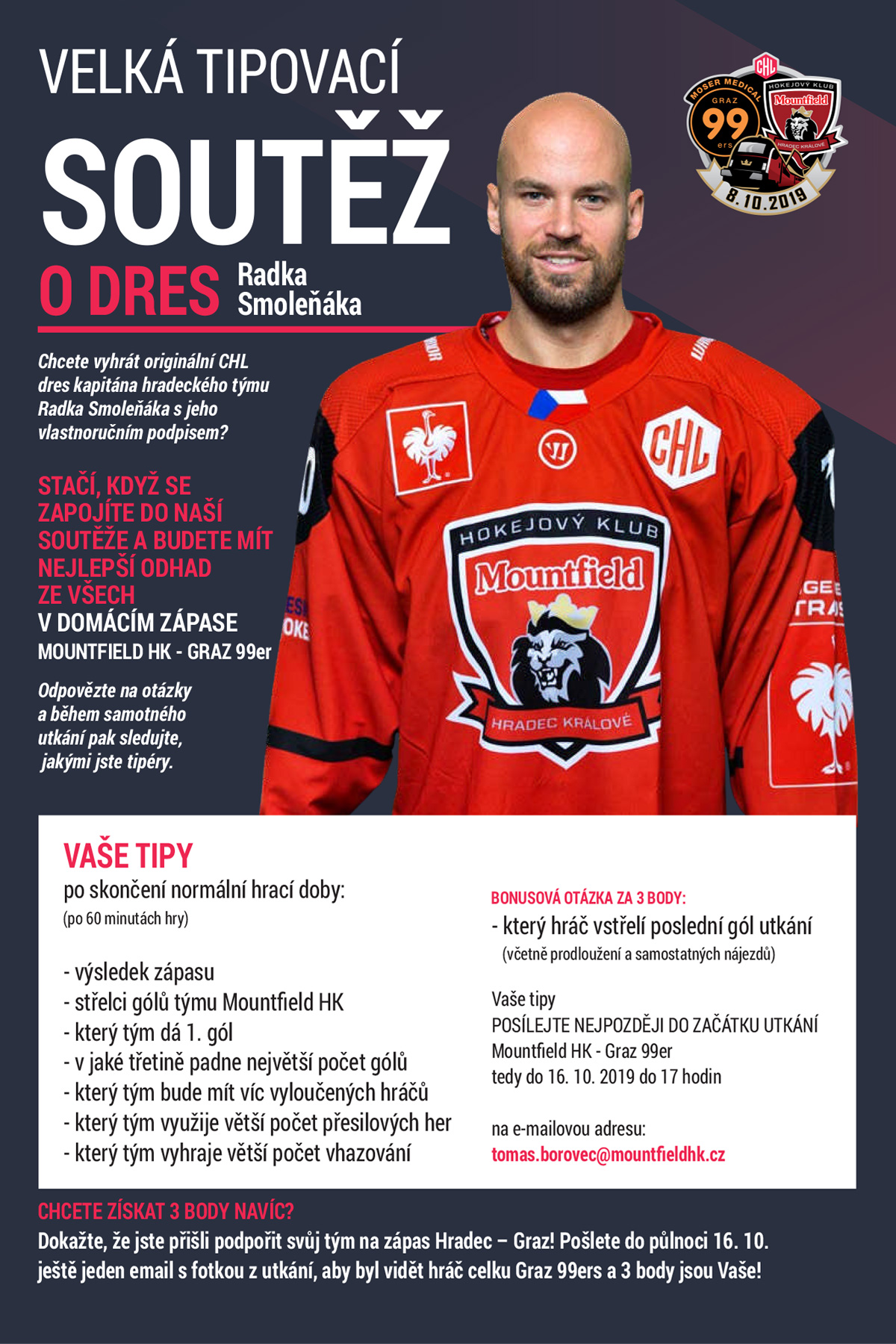 VELKÁ TIPOVACÍ
SOUTĚŽ
O DRES Radka Smoleňáka

CHL
MOSER MEDICAL GRAZ 99 ers
HOKEJOVÝ KLUB Mountfield HRADEC KRÁLOVÉ
8.10.2019

Chcete vyhrát originální CHL dres kapitána hradeckého týmu Radka Smoleňáka s jeho vlastnoručním podpisem?

STAČÍ, KDYŽ SE ZAPOJÍTE DO NAŠÍ SOUTĚŽE A BUDETE MÍT NEJLEPŠÍ ODHAD ZE VŠECH
V DOMÁCÍM ZÁPASE
MOUNTFIELD HK - GRAZ 99er

Odpovězte na otázky a během samotného utkání pak sledujte, jakými jste tipéry.

CHL
HOKEJOVÝ KLUB
Mountfield
HRADEC KRÁLOVÉ

VAŠE TIPY
po skončení normální hrací doby:
(po 60 minutách hry)

- výsledek zápasu
- střelci gólů týmu Mountfield HK
- který tým dá 1. gól
- v jaké třetině padne největší počet gólů
- který tým bude mít víc vyloučených hráčů
- který tým využije větší počet přesilových her
- který tým vyhraje větší počet vhazování

BONUSOVÁ OTÁZKA ZA 3 BODY:
- který hráč vstřelí poslední gól utkání
(včetně prodloužení a samostatných nájezdů)

Vaše tipy
POSÍLEJTE NEJPOZDĚJI DO ZAČÁTKU UTKÁNÍ
Mountfield HK - Graz 99er
tedy do 16. 10. 2019 do 17 hodin

na e-mailovou adresu:
tomas.borovec@mountfieldhk.cz

CHCETE ZÍSKAT 3 BODY NAVÍC?
Dokažte, že jste přišli podpořit svůj tým na zápas Hradec – Graz! Pošlete do půlnoci 16. 10. ještě jeden email s fotkou z utkání, aby byl vidět hráč celku Graz 99ers a 3 body jsou Vaše!